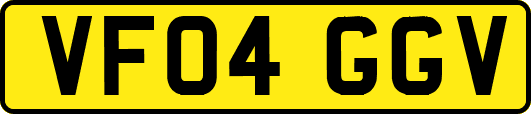 VF04 GGV